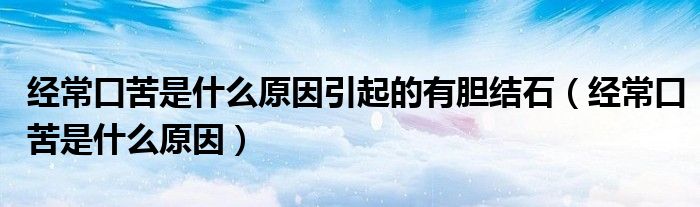 经常口苦是什么原因引起的有胆结石（经常口苦是什么原因）